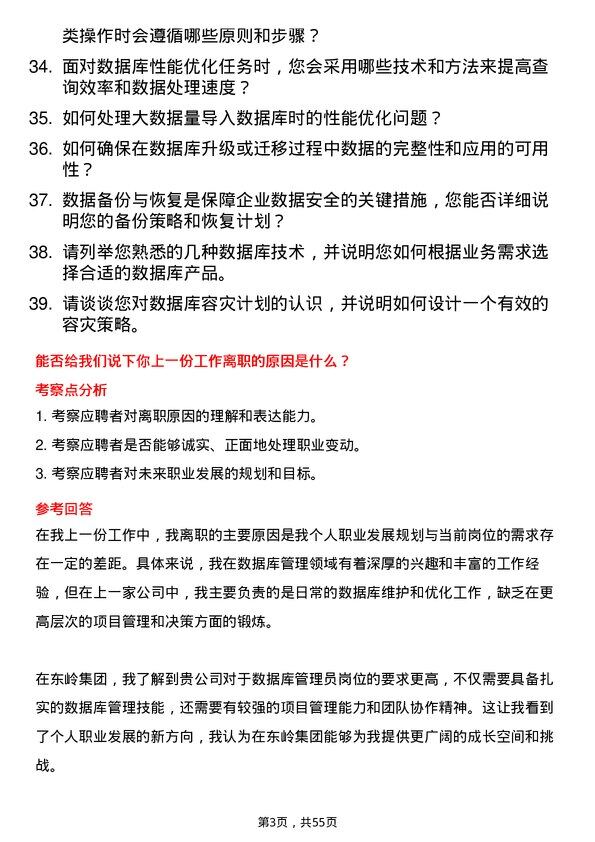 类操作时会遵循哪些原则和步骤？

34. 面对数据库性能优化任务时，您会采用哪些技术和方法来提高查询效率和数据处理速度？

35. 如何处理大数据量导入数据库时的性能优化问题？

36. 如何确保在数据库升级或迁移过程中数据的完整性和应用的可用性？

37. 数据备份与恢复是保障企业数据安全的关键措施，您能否详细说明您的备份策略和恢复计划？

38. 请列举您熟悉的几种数据库技术，并说明您如何根据业务需求选择合适的数据库产品。

39. 请谈谈您对数据库容灾计划的认识，并说明如何设计一个有效的容灾策略。

能否给我们说下你上一份工作离职的原因是什么？

考察点分析

1. 考察应聘者对离职原因的理解和表达能力。

2. 考察应聘者是否能够诚实、正面地处理职业变动。

3. 考察应聘者对未来职业发展的规划和目标。

参考回答

在我上一份工作中，我离职的主要原因是我个人职业发展规划与当前岗位的需求存在一定的差距。具体来说，我在数据库管理领域有着深厚的兴趣和丰富的工作经验，但在上一家公司中，我主要负责的是日常的数据库维护和优化工作，缺乏在更高层次的项目管理和决策方面的锻炼。

在东岭集团，我了解到贵公司对于数据库管理员岗位的要求更高，不仅需要具备扎实的数据库管理技能，还需要有较强的项目管理能力和团队协作精神。这让我看到了个人职业发展的新方向，我认为在东岭集团能够为我提供更广阔的成长空间和挑战。

第3页，共55页